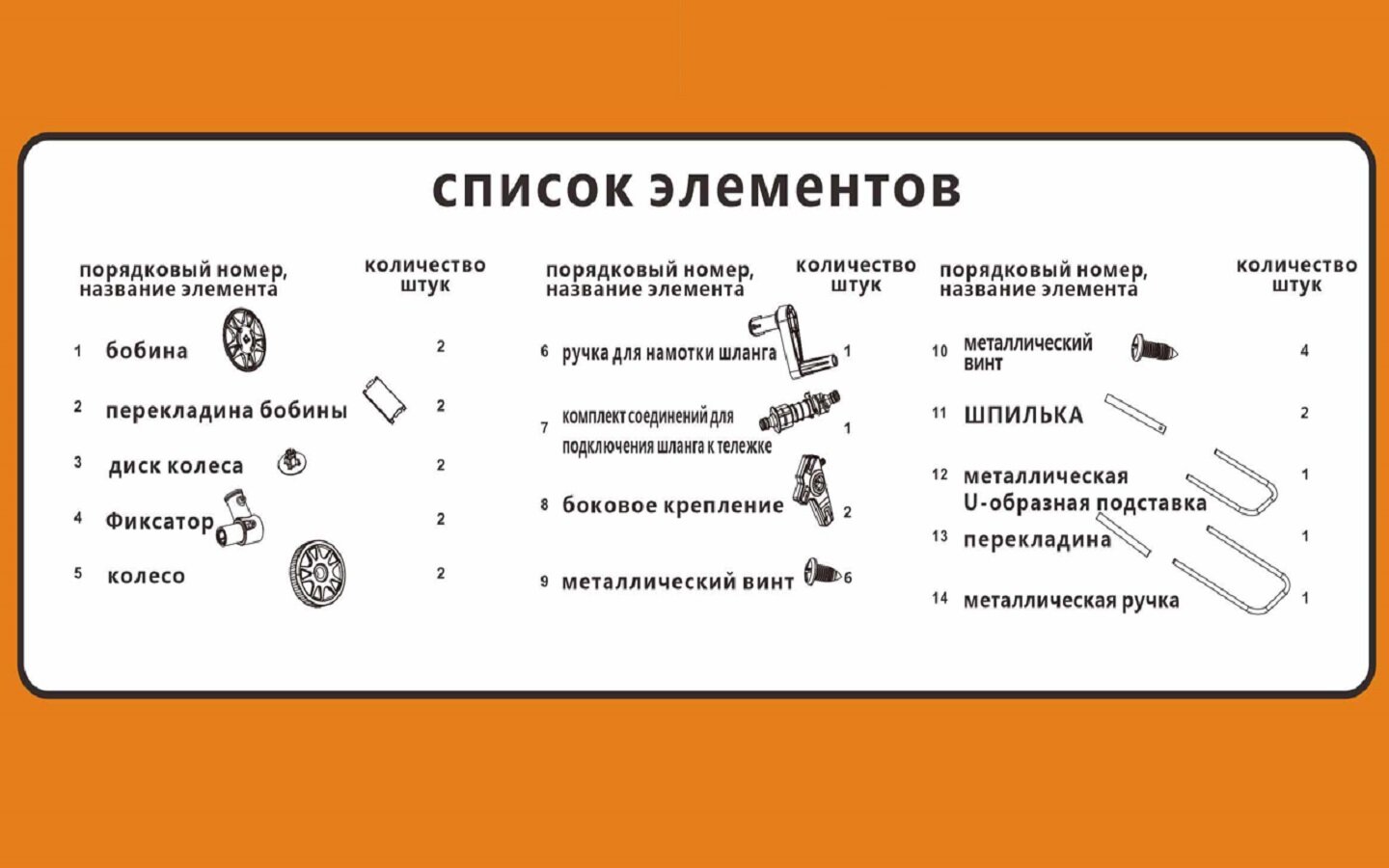 список элементов

| порядковый номер, название элемента | количество штук |
|---|---|
| 1 бобина | 2 |
| 2 перекладина бобины | 2 |
| 3 диск колеса | 2 |
| 4 Фиксатор | 2 |
| 5 колесо | 2 |

| порядковый номер, название элемента | количество штук |
|---|---|
| 6 ручка для намотки шланга | 1 |
| 7 комплект соединений для подключения шланга к тележке | 1 |
| 8 боковое крепление | 2 |
| 9 металлический винт | 6 |

| порядковый номер, название элемента | количество штук |
|---|---|
| 10 металлический винт | 4 |
| 11 ШПИЛЬКА | 2 |
| 12 металлическая U-образная подставка | 1 |
| 13 перекладина | 1 |
| 14 металлическая ручка | 1 |